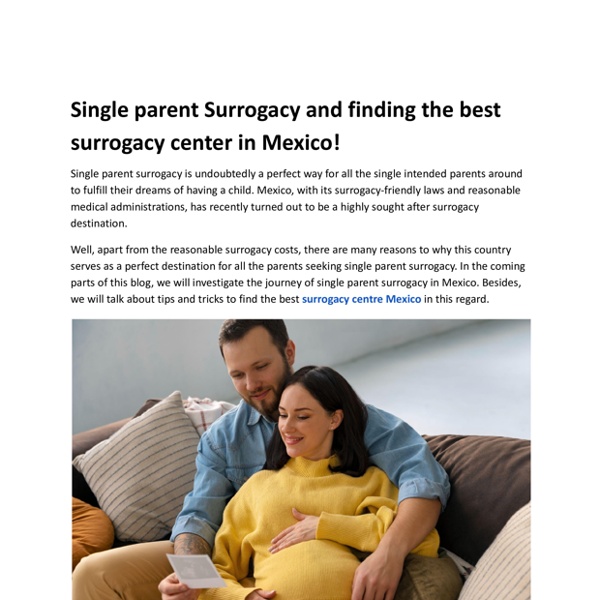 Single parent Surrogacy and finding the best surrogacy center in Mexico!

Single parent surrogacy is undoubtedly a perfect way for all the single intended parents around to fulfill their dreams of having a child. Mexico, with its surrogacy-friendly laws and reasonable medical administrations, has recently turned out to be a highly sought after surrogacy destination.

Well, apart from the reasonable surrogacy costs, there are many reasons to why this country serves as a perfect destination for all the parents seeking single parent surrogacy. In the coming parts of this blog, we will investigate the journey of single parent surrogacy in Mexico. Besides, we will talk about tips and tricks to find the best surrogacy centre Mexico in this regard.